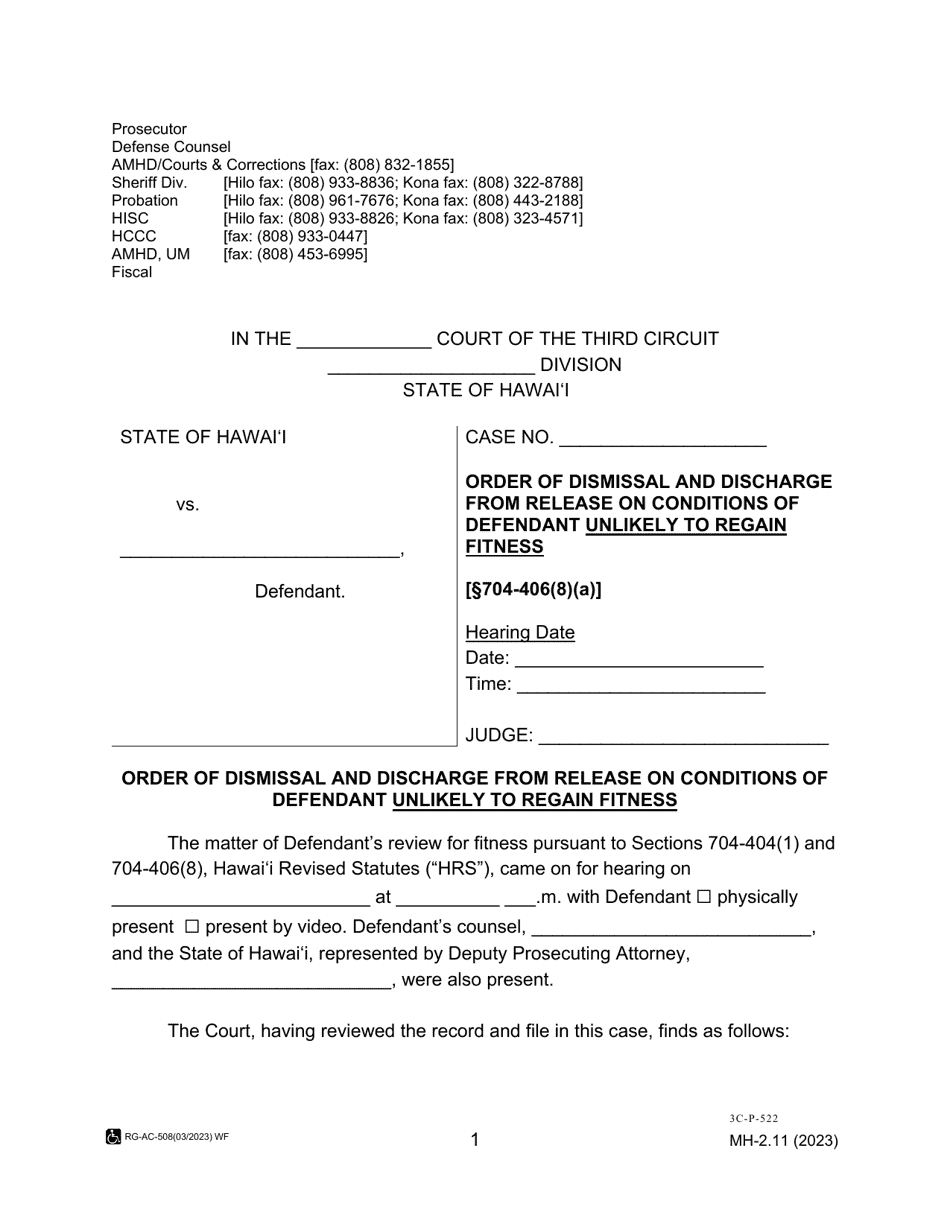 Prosecutor
Defense Counsel
AMHD/Courts & Corrections [fax: (808) 832-1855]
Sheriff Div. [Hilo fax: (808) 933-8836; Kona fax: (808) 322-8788]
Probation [Hilo fax: (808) 961-7676; Kona fax: (808) 443-2188]
HISC [Hilo fax: (808) 933-8826; Kona fax: (808) 323-4571]
HCCC [fax: (808) 933-0447]
AMHD, UM [fax: (808) 453-6995]
Fiscal

IN THE ____ COURT OF THE THIRD CIRCUIT
____ DIVISION
STATE OF HAWAI'I

STATE OF HAWAI'I

vs.

____,

Defendant.

CASE NO. ____

ORDER OF DISMISSAL AND DISCHARGE FROM RELEASE ON CONDITIONS OF DEFENDANT UNLIKELY TO REGAIN FITNESS

[§704-406(8)(a)]

Hearing Date
Date: ____
Time: ____

JUDGE: ____

ORDER OF DISMISSAL AND DISCHARGE FROM RELEASE ON CONDITIONS OF DEFENDANT UNLIKELY TO REGAIN FITNESS

The matter of Defendant's review for fitness pursuant to Sections 704-404(1) and 704-406(8), Hawai'i Revised Statutes ("HRS"), came on for hearing on ____ at ____ ____.m. with Defendant ☐ physically present ☐ present by video. Defendant's counsel, ____, and the State of Hawai'i, represented by Deputy Prosecuting Attorney, ____, were also present.

The Court, having reviewed the record and file in this case, finds as follows:

RG-AC-508(03/2023) WF
1
3C-P-522
MH-2.11 (2023)